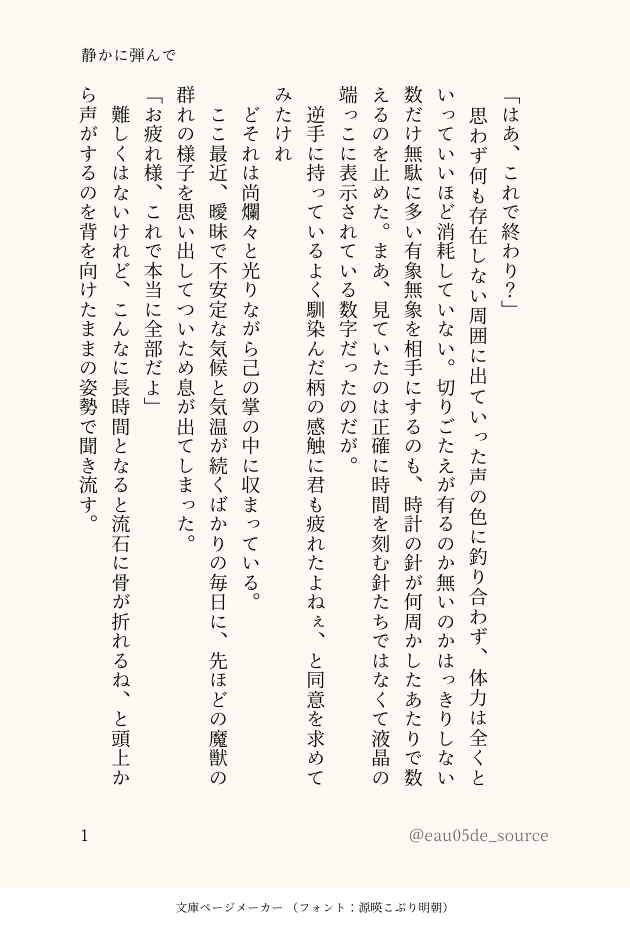 静かに弾んで

「はあ、これで終わり?」
思わず何も存在しない周囲に出ていった声の色に釣り合わず、体力は全くといっていいほど消耗していない。切りごたえが有るのか無いのかはっきりしない数だけ無駄に多い有象無象を相手にするのも、時計の針が何周かしたあたりで数えるのを止めた。まあ、見ていたのは正確に時間を刻む針たちではなくて液晶の端っこに表示されている数字だったのだが。
逆手に持っているよく馴染んだ柄の感触に君も疲れたよねぇ、と同意を求めてみたけれ
どそれは尚爛々と光りながら己の掌の中に収まっている。
ここ最近、曖昧で不安定な気候と気温が続くばかりの毎日に、先ほどの魔獣の群れの様子を思い出してついため息が出てしまった。
「お疲れ様、これで本当に全部だよ」
難しくはないけれど、こんなに長時間となると流石に骨が折れるね、と頭上から声がするのを背を向けたままの姿勢で聞き流す。

1

@eau05de_source

文庫ページメーカー(フォント:源暎こぶり明朝)